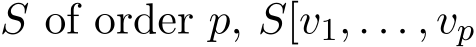 $S$ of order $p$, $S[v_1, \ldots, v_p$